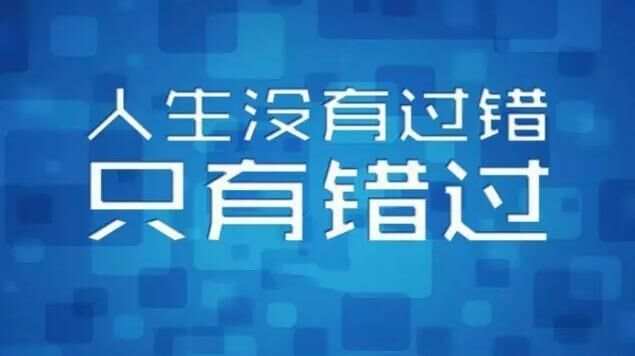 人生没有过错
只有错过